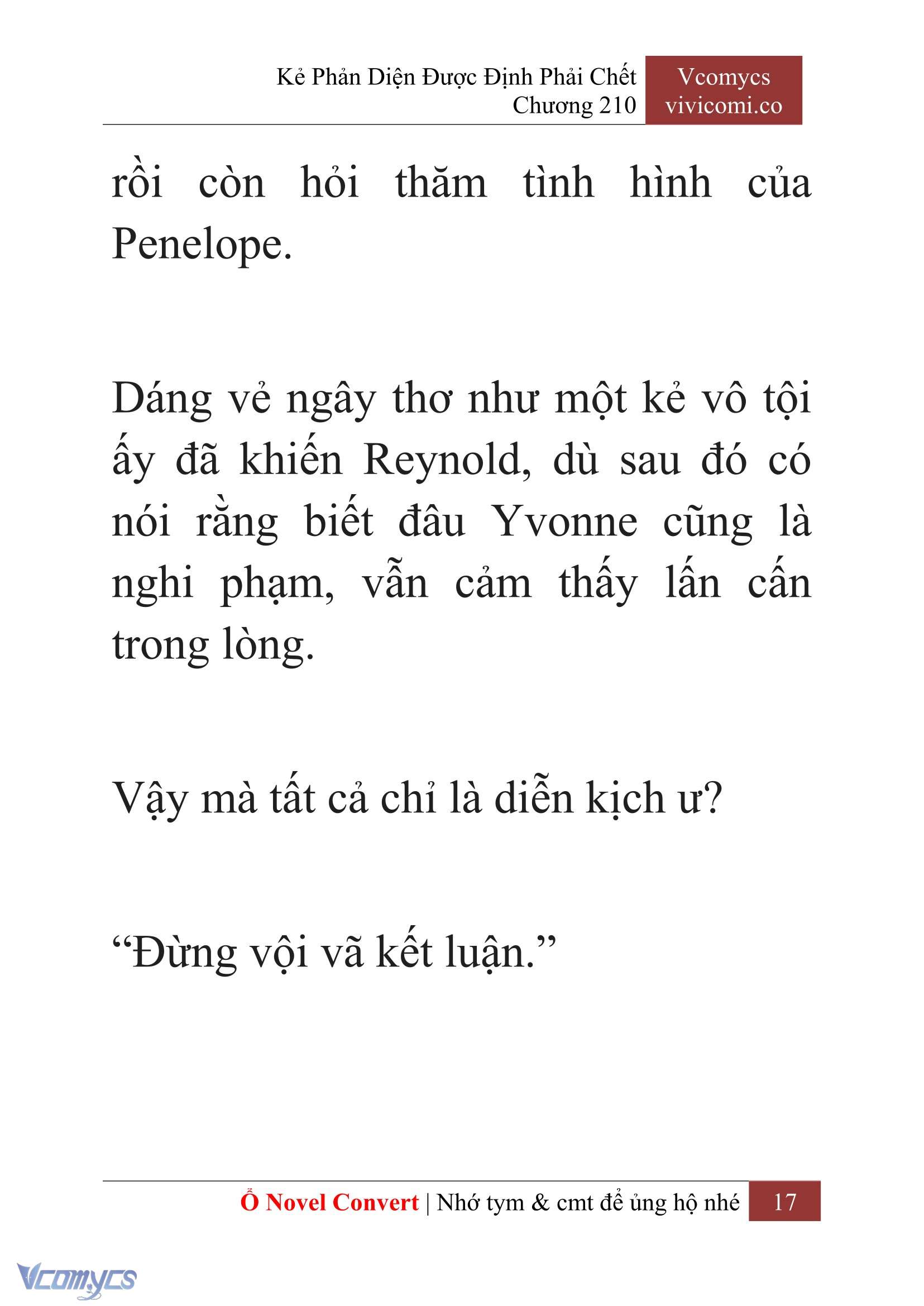 Kẻ Phản Diện Được Định Phải Chết
Chương 210

Vcomycs
vivicomi.co

rồi còn hỏi thăm tình hình của Penelope.

Dáng vẻ ngây thơ như một kẻ vô tội ấy đã khiến Reynold, dù sau đó có nói rằng biết đâu Yvonne cũng là nghi phạm, vẫn cảm thấy lấn cấn trong lòng.

Vậy mà tất cả chỉ là diễn kịch ư?

“Đừng vội vã kết luận.”

Ổ Novel Convert | Nhớ tym & cmt để ủng hộ nhé 17

Vcomycs